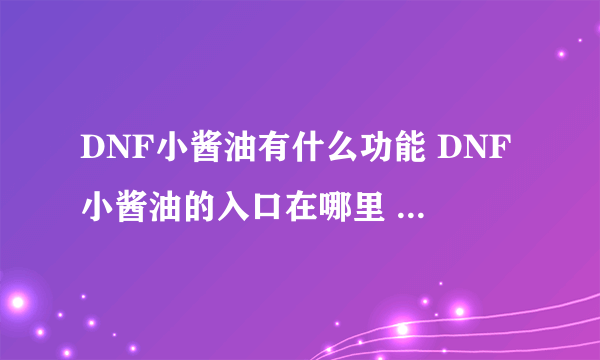 DNF小酱油有什么功能 DNF小酱油的入口在哪里 ...